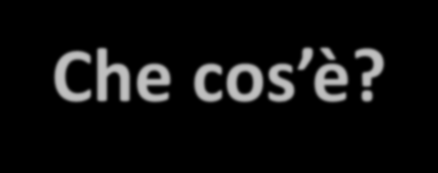 Che cos’è?